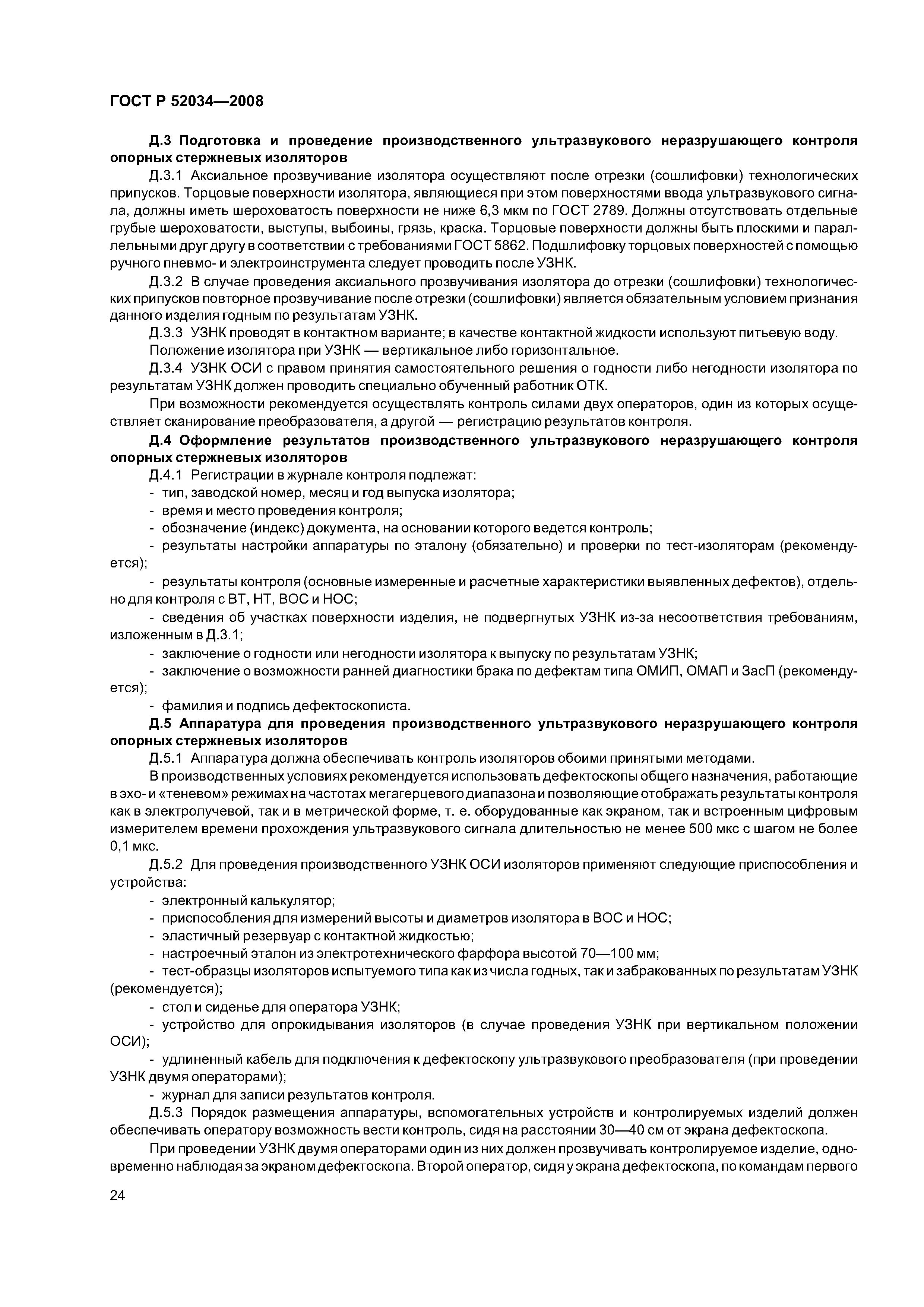 ГОСТ Р 52034—2008

Д.3 Подготовка и проведение производственного ультразвукового неразрушающего контроля опорных стержневых изоляторов

Д.3.1 Аксиальное прозвучивание изолятора осуществляют после отрезки (сошлифовки) технологических припусков. Торцовые поверхности изолятора, являющиеся при этом поверхностями ввода ультразвукового сигнала, должны иметь шероховатость поверхности не ниже 6,3 мкм по ГОСТ 2789. Должны отсутствовать отдельные грубые шероховатости, выступы, выбоины, грязь, краска. Торцовые поверхности должны быть плоскими и параллельными друг другу в соответствии с требованиями ГОСТ 5862. Подшлифовку торцовых поверхностей с помощью ручного пневмо- и электроинструмента следует проводить после УЗНК.

Д.3.2 В случае проведения аксиального прозвучивания изолятора до отрезки (сошлифовки) технологических припусков повторное прозвучивание после отрезки (сошлифовки) является обязательным условием признания данного изделия годным по результатам УЗНК.

Д.3.3 УЗНК проводят в контактном варианте; в качестве контактной жидкости используют питьевую воду.

Положение изолятора при УЗНК — вертикальное либо горизонтальное.

Д.3.4 УЗНК ОСИ с правом принятия самостоятельного решения о годности либо негодности изолятора по результатам УЗНК должен проводить специально обученный работник ОТК.

При возможности рекомендуется осуществлять контроль силами двух операторов, один из которых осуществляет сканирование преобразователя, а другой — регистрацию результатов контроля.

Д.4 Оформление результатов производственного ультразвукового неразрушающего контроля опорных стержневых изоляторов

Д.4.1 Регистрации в журнале контроля подлежат:

- тип, заводской номер, месяц и год выпуска изолятора;

- время и место проведения контроля;

- обозначение (индекс) документа, на основании которого ведется контроль;

- результаты настройки аппаратуры по эталону (обязательно) и проверки по тест-изоляторам (рекомендуется);

- результаты контроля (основные измеренные и расчетные характеристики выявленных дефектов), отдельно для контроля с ВТ, НТ, ВОС и НОС;

- сведения об участках поверхности изделия, не подвергнутых УЗНК из-за несоответствия требованиям, изложенным в Д.3.1;

- заключение о годности или негодности изолятора к выпуску по результатам УЗНК;

- заключение о возможности ранней диагностики брака по дефектам типа ОМИП, ОМАП и ЗасП (рекомендуется);

- фамилия и подпись дефектоскописта.

Д.5 Аппаратура для проведения производственного ультразвукового неразрушающего контроля опорных стержневых изоляторов

Д.5.1 Аппаратура должна обеспечивать контроль изоляторов обоими принятыми методами.

В производственных условиях рекомендуется использовать дефектоскопы общего назначения, работающие в эхо- и «теневом» режимах на частотах мегагерцевого диапазона и позволяющие отображать результаты контроля как в электролучевой, так и в метрической форме, т. е. оборудованные как экраном, так и встроенным цифровым измерителем времени прохождения ультразвукового сигнала длительностью не менее 500 мкс с шагом не более 0,1 мкс.

Д.5.2 Для проведения производственного УЗНК ОСИ изоляторов применяют следующие приспособления и устройства:

- электронный калькулятор;

- приспособления для измерений высоты и диаметров изолятора в ВОС и НОС;

- эластичный резервуар с контактной жидкостью;

- настроечный эталон из электротехнического фарфора высотой 70—100 мм;

- тест-образцы изоляторов испытуемого типа как из числа годных, так и забракованных по результатам УЗНК (рекомендуется);

- стол и сиденье для оператора УЗНК;

- устройство для опрокидывания изоляторов (в случае проведения УЗНК при вертикальном положении ОСИ);

- удлиненный кабель для подключения к дефектоскопу ультразвукового преобразователя (при проведении УЗНК двумя операторами);

- журнал для записи результатов контроля.

Д.5.3 Порядок размещения аппаратуры, вспомогательных устройств и контролируемых изделий должен обеспечивать оператору возможность вести контроль, сидя на расстоянии 30—40 см от экрана дефектоскопа.

При проведении УЗНК двумя операторами один из них должен прозвучивать контролируемое изделие, одновременно наблюдая за экраном дефектоскопа. Второй оператор, сидя у экрана дефектоскопа, по командам первого

24